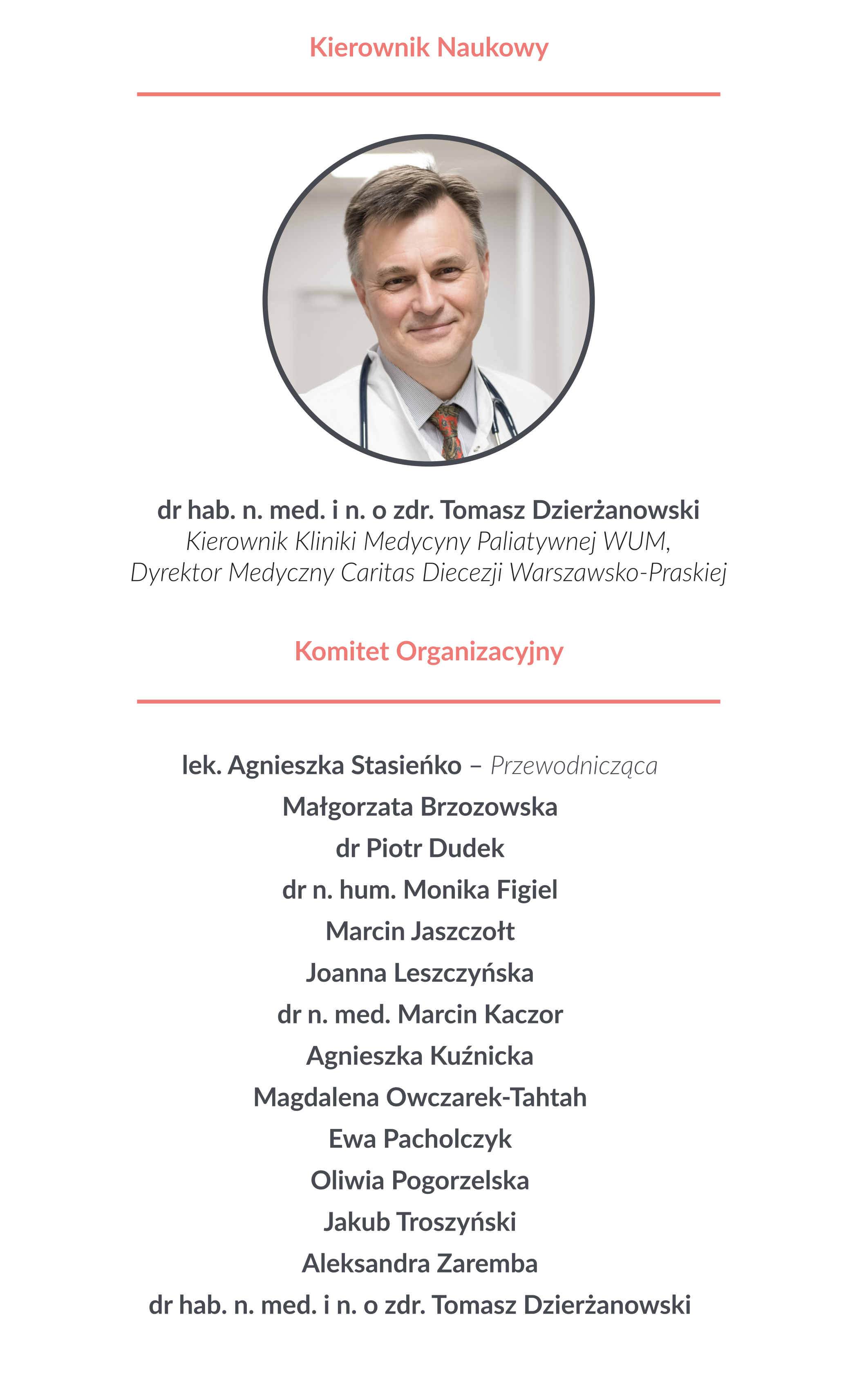 Kierownik Naukowy

dr hab. n. med. i n. o zdr. Tomasz Dzierżanowski
Kierownik Kliniki Medycyny Paliatywnej WUM,
Dyrektor Medyczny Caritas Diecezji Warszawsko-Praskiej

Komitet Organizacyjny

lek. Agnieszka Stasieńko – Przewodnicząca
Małgorzata Brzozowska
dr Piotr Dudek
dr n. hum. Monika Figiel
Marcin Jaszczołt
Joanna Leszczyńska
dr n. med. Marcin Kaczor
Agnieszka Kuźnicka
Magdalena Owczarek-Tahtah
Ewa Pacholczyk
Oliwia Pogorzelska
Jakub Troszyński
Aleksandra Zaremba
dr hab. n. med. i n. o zdr. Tomasz Dzierżanowski